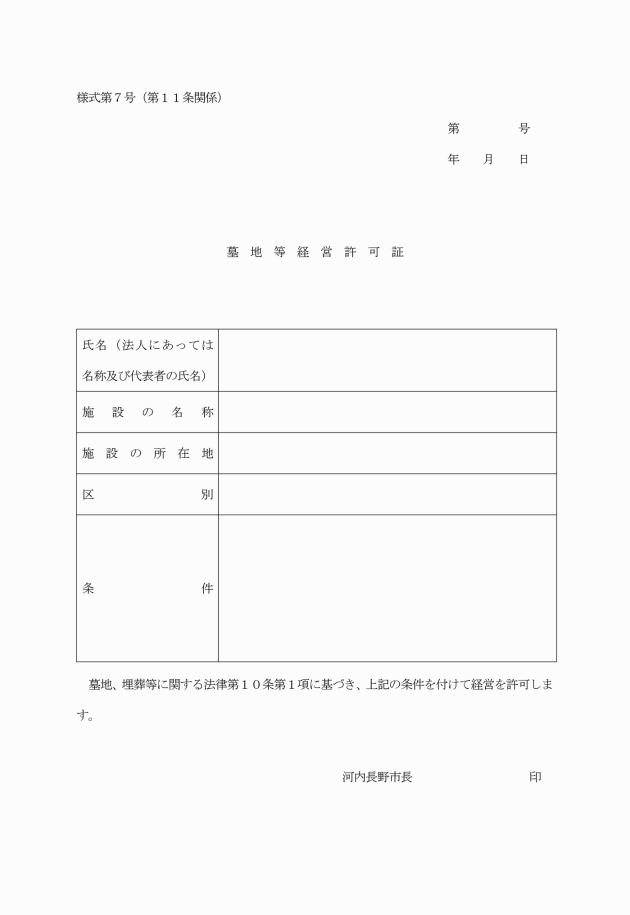 様式第７号（第１１条関係）

第　　　　号

年　　月　　日

墓地等経営許可証

| 氏名（法人にあっては名称及び代表者の氏名） | |
|---|---|
| 施設の名称 | |
| 施設の所在地 | |
| 区別 | |
| 条件 | |

墓地、埋葬等に関する法律第１０条第１項に基づき、上記の条件を付けて経営を許可します。

河内長野市長　　　　　　　　印